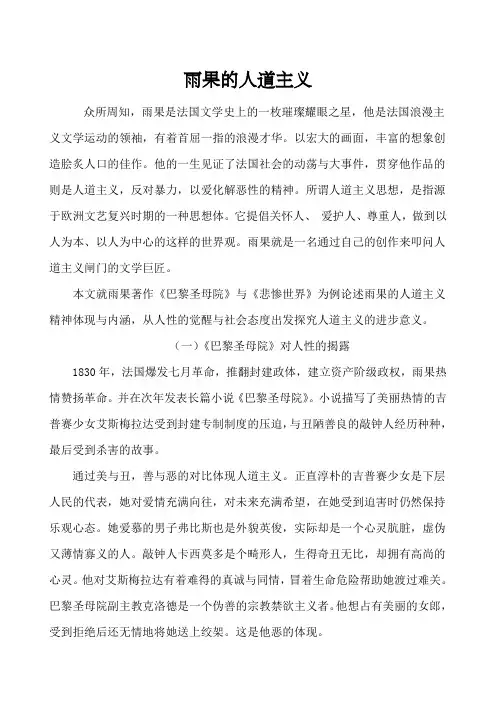 雨果的人道主义

众所周知，雨果是法国文学史上的一枚璀璨耀眼之星，他是法国浪漫主义文学运动的领袖，有着首屈一指的浪漫才华。以宏大的画面，丰富的想象创造脍炙人口的佳作。他的一生见证了法国社会的动荡与大事件，贯穿他作品的则是人道主义，反对暴力，以爱化解恶性的精神。所谓人道主义思想，是指源于欧洲文艺复兴时期的一种思想体。它提倡关怀人、 爱护人、尊重人，做到以人为本、以人为中心的这样的世界观。雨果就是一名通过自己的创作来叩问人道主义闸门的文学巨匠。

本文就雨果著作《巴黎圣母院》与《悲惨世界》为例论述雨果的人道主义精神体现与内涵，从人性的觉醒与社会态度出发探究人道主义的进步意义。

（一）《巴黎圣母院》对人性的揭露

1830 年，法国爆发七月革命，推翻封建政体，建立资产阶级政权，雨果热情赞扬革命。并在次年发表长篇小说《巴黎圣母院》。小说描写了美丽热情的吉普赛少女艾斯梅拉达受到封建专制制度的压迫，与丑陋善良的敲钟人经历种种，最后受到杀害的故事。

通过美与丑，善与恶的对比体现人道主义。正直淳朴的吉普赛少女是下层人民的代表，她对爱情充满向往，对未来充满希望，在她受到迫害时仍然保持乐观心态。她爱慕的男子弗比斯也是外貌英俊，实际却是一个心灵肮脏，虚伪又薄情寡义的人。敲钟人卡西莫多是个畸形人，生得奇丑无比，却拥有高尚的心灵。他对艾斯梅拉达有着难得的真诚与同情，冒着生命危险帮助她渡过难关。巴黎圣母院副主教克洛德是一个伪善的宗教禁欲主义者。他想占有美丽的女郎，受到拒绝后还无情地将她送上绞架。这是他恶的体现。